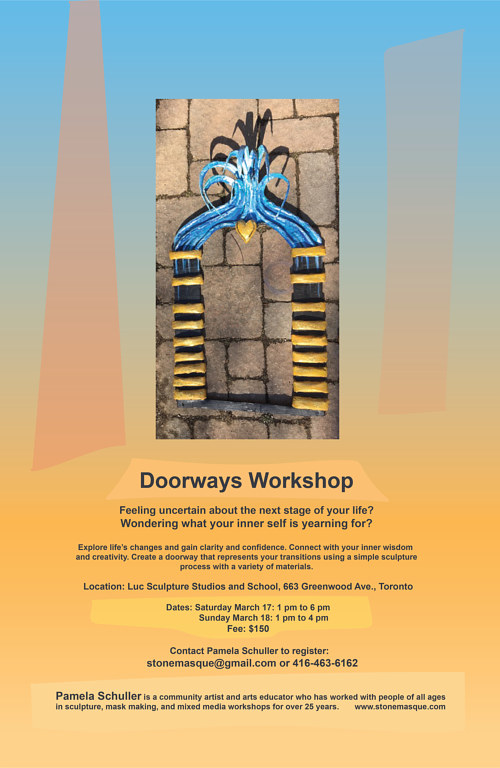 Doorways Workshop

Feeling uncertain about the next stage of your life?
Wondering what your inner self is yearning for?

Explore life's changes and gain clarity and confidence. Connect with your inner wisdom and creativity. Create a doorway that represents your transitions using a simple sculpture process with a variety of materials.

Location: Luc Sculpture Studios and School, 663 Greenwood Ave., Toronto

Dates: Saturday March 17: 1 pm to 6 pm
Sunday March 18: 1 pm to 4 pm
Fee: $150

Contact Pamela Schuller to register:
stonemasque@gmail.com or 416-463-6162

Pamela Schuller is a community artist and arts educator who has worked with people of all ages in sculpture, mask making, and mixed media workshops for over 25 years. www.stonemasque.com